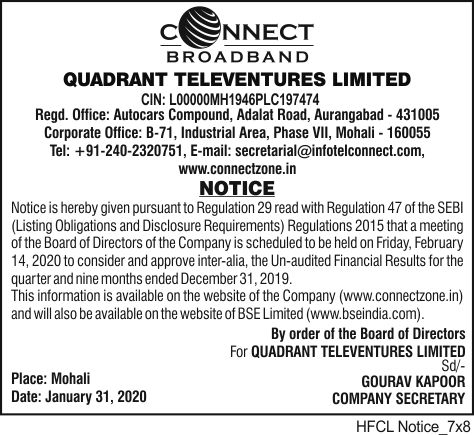 CONNECT
BROADBAND
QUADRANT TELEVENTURES LIMITED
CIN: L00000MH1946PLC197474
Regd. Office: Autocars Compound, Adalat Road, Aurangabad - 431005
Corporate Office: B-71, Industrial Area, Phase VII, Mohali - 160055
Tel: +91-240-2320751, E-mail: secretarial@infotelconnect.com, www.connectzone.in

NOTICE

Notice is hereby given pursuant to Regulation 29 read with Regulation 47 of the SEBI (Listing Obligations and Disclosure Requirements) Regulations 2015 that a meeting of the Board of Directors of the Company is scheduled to be held on Friday, February 14, 2020 to consider and approve inter-alia, the Un-audited Financial Results for the quarter and nine months ended December 31, 2019.
This information is available on the website of the Company (www.connectzone.in) and will also be available on the website of BSE Limited (www.bseindia.com).

By order of the Board of Directors
For QUADRANT TELEVENTURES LIMITED
Sd/-
GOURAV KAPOOR
COMPANY SECRETARY

Place: Mohali
Date: January 31, 2020

HFCL Notice_7x8